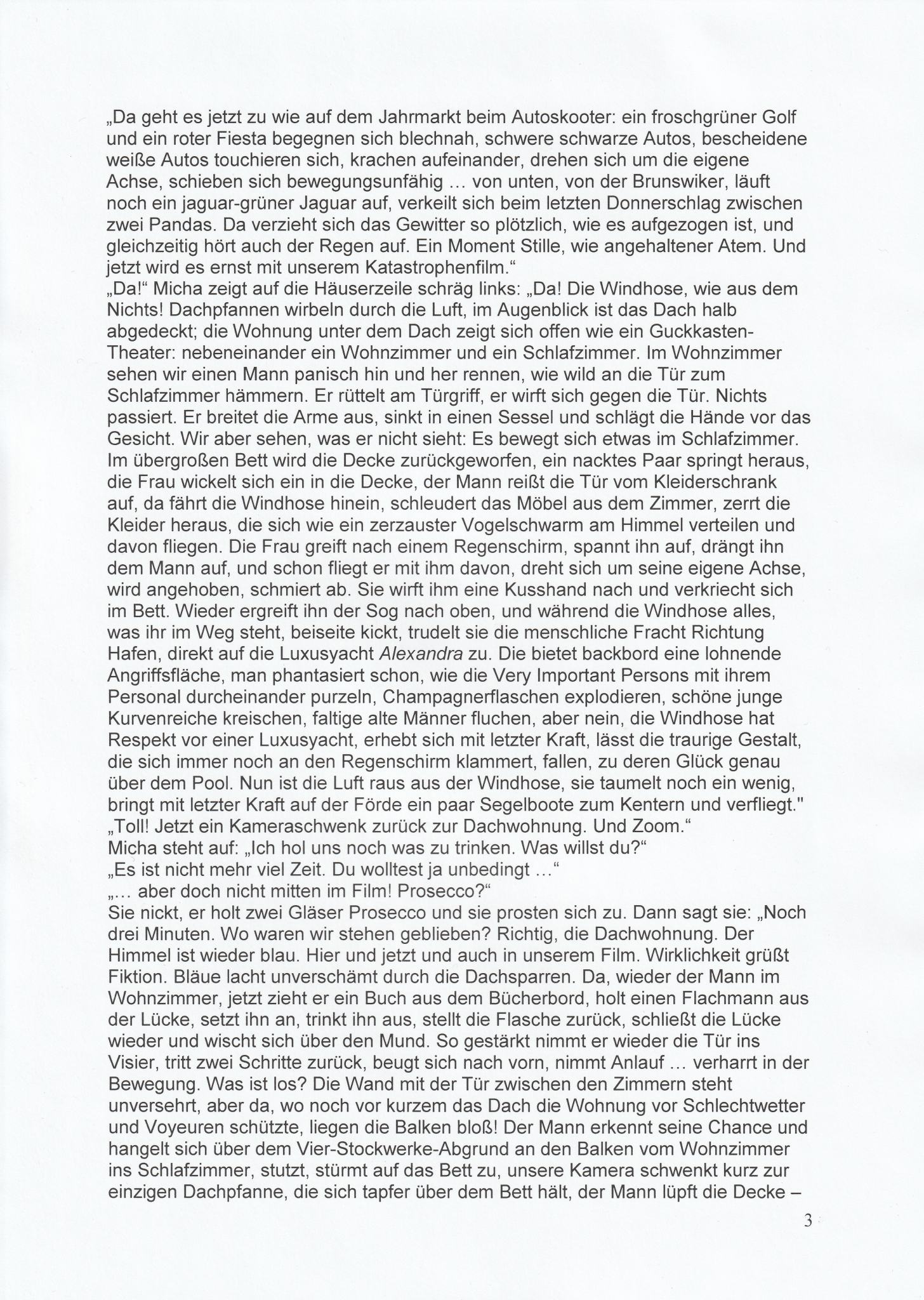 „Da geht es jetzt zu wie auf dem Jahrmarkt beim Autoskooter: ein froschgrüner Golf und ein roter Fiesta begegnen sich blechnah, schwere schwarze Autos, bescheidene weiße Autos touchieren sich, krachen aufeinander, drehen sich um die eigene Achse, schieben sich bewegungsunfähig ... von unten, von der Brunswiker, läuft noch ein jaguar-grüner Jaguar auf, verkeilt sich beim letzten Donnerschlag zwischen zwei Pandas. Da verzieht sich das Gewitter so plötzlich, wie es aufgezogen ist, und gleichzeitig hört auch der Regen auf. Ein Moment Stille, wie angehaltener Atem. Und jetzt wird es ernst mit unserem Katastrophenfilm.“

„Da!“ Micha zeigt auf die Häuserzeile schräg links: „Da! Die Windhose, wie aus dem Nichts! Dachpfannen wirbeln durch die Luft, im Augenblick ist das Dach halb abgedeckt; die Wohnung unter dem Dach zeigt sich offen wie ein Guckkasten-Theater: nebeneinander ein Wohnzimmer und ein Schlafzimmer. Im Wohnzimmer sehen wir einen Mann panisch hin und her rennen, wie wild an die Tür zum Schlafzimmer hämmern. Er rüttelt am Türgriff, er wirft sich gegen die Tür. Nichts passiert. Er breitet die Arme aus, sinkt in einen Sessel und schlägt die Hände vor das Gesicht. Wir aber sehen, was er nicht sieht: Es bewegt sich etwas im Schlafzimmer. Im übergroßen Bett wird die Decke zurückgeworfen, ein nacktes Paar springt heraus, die Frau wickelt sich ein in die Decke, der Mann reißt die Tür vom Kleiderschrank auf, da fährt die Windhose hinein, schleudert das Möbel aus dem Zimmer, zerrt die Kleider heraus, die sich wie ein zerzauster Vogelschwarm am Himmel verteilen und davon fliegen. Die Frau greift nach einem Regenschirm, spannt ihn auf, drängt ihn dem Mann auf, und schon fliegt er mit ihm davon, dreht sich um seine eigene Achse, wird angehoben, schmiert ab. Sie wirft ihm eine Kusshand nach und verkriecht sich im Bett. Wieder ergreift ihn der Sog nach oben, und während die Windhose alles, was ihr im Weg steht, beiseite kickt, trudelt sie die menschliche Fracht Richtung Hafen, direkt auf die Luxusyacht Alexandra zu. Die bietet backbord eine lohnende Angriffsfläche, man phantasiert schon, wie die Very Important Persons mit ihrem Personal durcheinander purzeln, Champagnerflaschen explodieren, schöne junge Kurvenreiche kreischen, faltige alte Männer fluchen, aber nein, die Windhose hat Respekt vor einer Luxusyacht, erhebt sich mit letzter Kraft, lässt die traurige Gestalt, die sich immer noch an den Regenschirm klammert, fallen, zu deren Glück genau über dem Pool. Nun ist die Luft raus aus der Windhose, sie taumelt noch ein wenig, bringt mit letzter Kraft auf der Förde ein paar Segelboote zum Kentern und verfliegt."

„Toll! Jetzt ein Kameraschwenk zurück zur Dachwohnung. Und Zoom.“

Micha steht auf: „Ich hol uns noch was zu trinken. Was willst du?“

„Es ist nicht mehr viel Zeit. Du wolltest ja unbedingt ...“

„... aber doch nicht mitten im Film! Prosecco?“

Sie nickt, er holt zwei Gläser Prosecco und sie prosten sich zu. Dann sagt sie: „Noch drei Minuten. Wo waren wir stehen geblieben? Richtig, die Dachwohnung. Der Himmel ist wieder blau. Hier und jetzt und auch in unserem Film. Wirklichkeit grüßt Fiktion. Bläue lacht unverschämt durch die Dachsparren. Da, wieder der Mann im Wohnzimmer, jetzt zieht er ein Buch aus dem Bücherbord, holt einen Flachmann aus der Lücke, setzt ihn an, trinkt ihn aus, stellt die Flasche zurück, schließt die Lücke wieder und wischt sich über den Mund. So gestärkt nimmt er wieder die Tür ins Visier, tritt zwei Schritte zurück, beugt sich nach vorn, nimmt Anlauf ... verharrt in der Bewegung. Was ist los? Die Wand mit der Tür zwischen den Zimmern steht unversehrt, aber da, wo noch vor kurzem das Dach die Wohnung vor Schlechtwetter und Voyeuren schützte, liegen die Balken bloß! Der Mann erkennt seine Chance und hangelt sich über dem Vier-Stockwerke-Abgrund an den Balken vom Wohnzimmer ins Schlafzimmer, stutzt, stürmt auf das Bett zu, unsere Kamera schwenkt kurz zur einzigen Dachpfanne, die sich tapfer über dem Bett hält, der Mann lüpft die Decke –

3